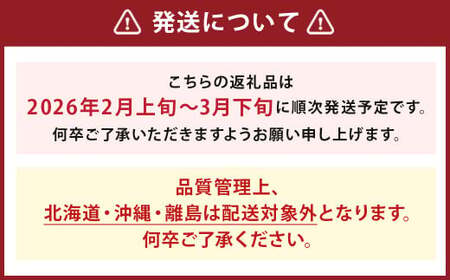 発送について

こちらの返礼品は
2026年2月上旬～3月下旬に順次発送予定です。
何卒ご了承いただきますようお願い申し上げます。

品質管理上、
北海道・沖縄・離島は配送対象外となります。
何卒ご了承ください。